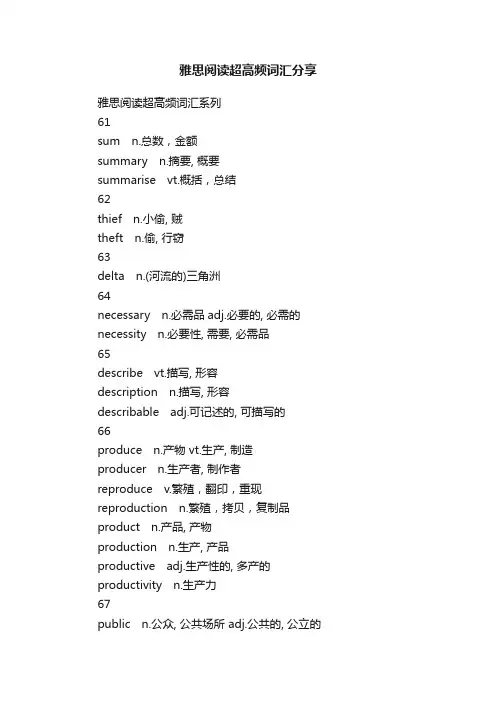 雅思阅读超高频词汇分享

雅思阅读超高频词汇系列

61

sum n.总数，金额

summary n.摘要, 概要

summarise vt.概括，总结

62

thief n.小偷, 贼

theft n.偷, 行窃

63

delta n.(河流的)三角洲

64

necessary n.必需品 adj.必要的, 必需的

necessity n.必要性, 需要, 必需品

65

describe vt.描写, 形容

description n.描写, 形容

describable adj.可记述的, 可描写的

66

produce n.产物 vt.生产, 制造

producer n.生产者, 制作者

reproduce v.繁殖，翻印，重现

reproduction n.繁殖，拷贝，复制品

product n.产品, 产物

production n.生产, 产品

productive adj.生产性的, 多产的

productivity n.生产力

67

public n.公众, 公共场所 adj.公共的, 公立的